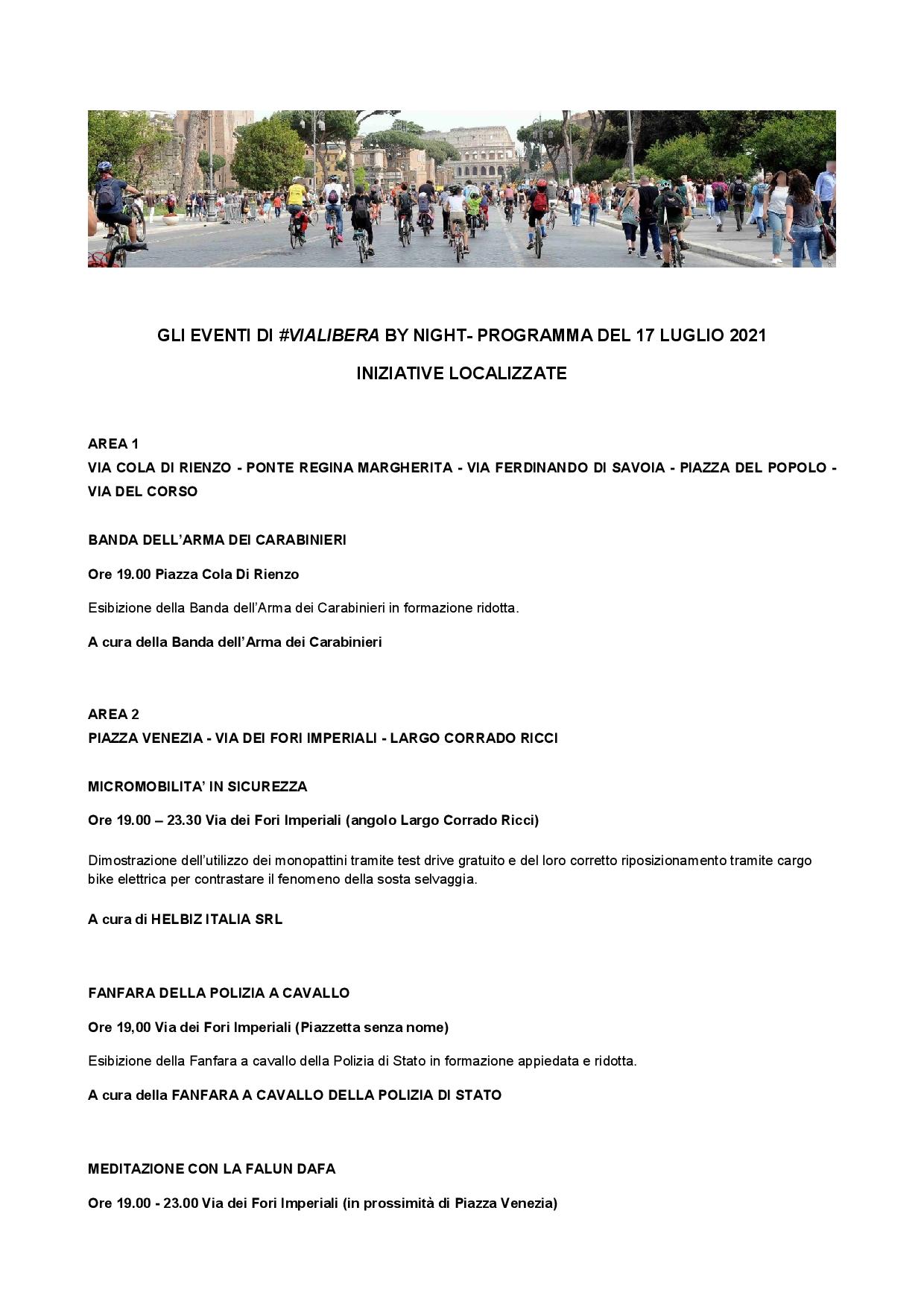 GLI EVENTI DI #VIALIBERA BY NIGHT- PROGRAMMA DEL 17 LUGLIO 2021

INIZIATIVE LOCALIZZATE

AREA 1
VIA COLA DI RIENZO - PONTE REGINA MARGHERITA - VIA FERDINANDO DI SAVOIA - PIAZZA DEL POPOLO - VIA DEL CORSO

BANDA DELL'ARMA DEI CARABINIERI

Ore 19.00 Piazza Cola Di Rienzo

Esibizione della Banda dell'Arma dei Carabinieri in formazione ridotta.

A cura della Banda dell'Arma dei Carabinieri

AREA 2
PIAZZA VENEZIA - VIA DEI FORI IMPERIALI - LARGO CORRADO RICCI

MICROMOBILITA' IN SICUREZZA

Ore 19.00 – 23.30 Via dei Fori Imperiali (angolo Largo Corrado Ricci)

Dimostrazione dell'utilizzo dei monopattini tramite test drive gratuito e del loro corretto riposizionamento tramite cargo bike elettrica per contrastare il fenomeno della sosta selvaggia.

A cura di HELBIZ ITALIA SRL

FANFARA DELLA POLIZIA A CAVALLO

Ore 19,00 Via dei Fori Imperiali (Piazzetta senza nome)

Esibizione della Fanfara a cavallo della Polizia di Stato in formazione appiedata e ridotta.

A cura della FANFARA A CAVALLO DELLA POLIZIA DI STATO

MEDITAZIONE CON LA FALUN DAFA

Ore 19.00 - 23.00 Via dei Fori Imperiali (in prossimità di Piazza Venezia)